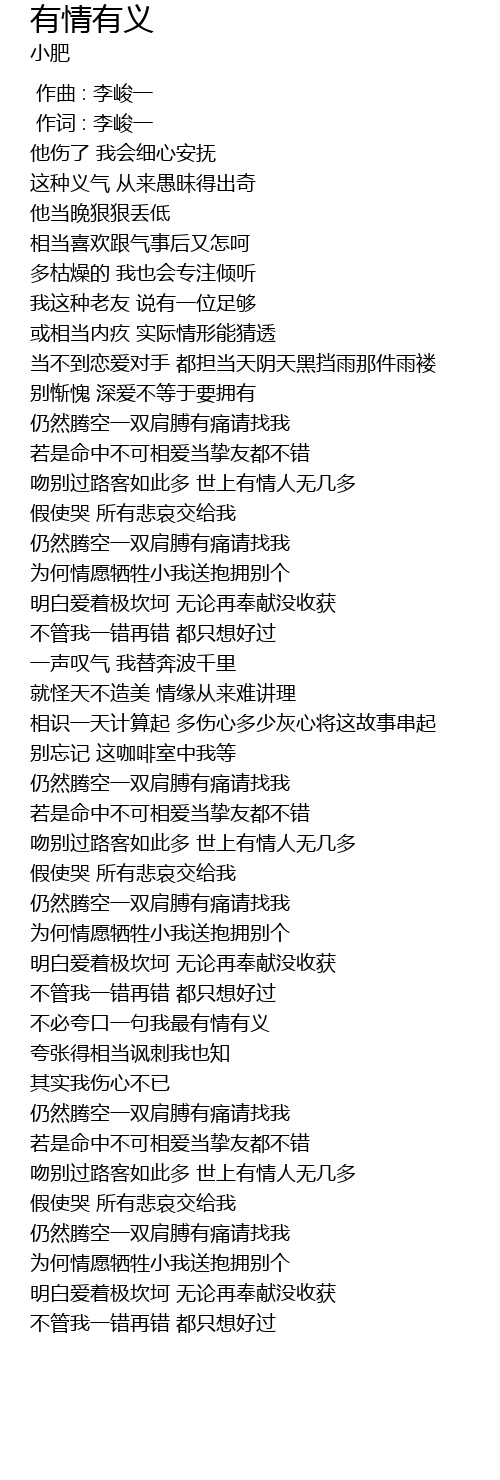 有情有义
小肥

作曲 : 李峻一
作词 : 李峻一
他伤了 我会细心安抚
这种义气 从来愚昧得出奇
他当晚狠狠丢低
相当喜欢跟气事后又怎呵
多枯燥的 我也会专注倾听
我这种老友 说有一位足够
或相当内疚 实际情形能猜透
当不到恋爱对手 都担当天阴天黑挡雨那件雨褛
别惭愧 深爱不等于要拥有
仍然腾空一双肩膊有痛请找我
若是命中不可相爱当挚友都不错
吻别过路客如此多 世上有情人无几多
假使哭 所有悲哀交给我
仍然腾空一双肩膊有痛请找我
为何情愿牺牲小我送抱拥别个
明白爱着极坎坷 无论再奉献没收获
不管我一错再错 都只想好过
一声叹气 我替奔波千里
就怪天不造美 情缘从来难讲理
相识一天计算起 多伤心多少灰心将这故事串起
别忘记 这咖啡室中我等
仍然腾空一双肩膊有痛请找我
若是命中不可相爱当挚友都不错
吻别过路客如此多 世上有情人无几多
假使哭 所有悲哀交给我
仍然腾空一双肩膊有痛请找我
为何情愿牺牲小我送抱拥别个
明白爱着极坎坷 无论再奉献没收获
不管我一错再错 都只想好过
不必夸口一句我最有情有义
夸张得相当讽刺我也知
其实我伤心不已
仍然腾空一双肩膊有痛请找我
若是命中不可相爱当挚友都不错
吻别过路客如此多 世上有情人无几多
假使哭 所有悲哀交给我
仍然腾空一双肩膊有痛请找我
为何情愿牺牲小我送抱拥别个
明白爱着极坎坷 无论再奉献没收获
不管我一错再错 都只想好过